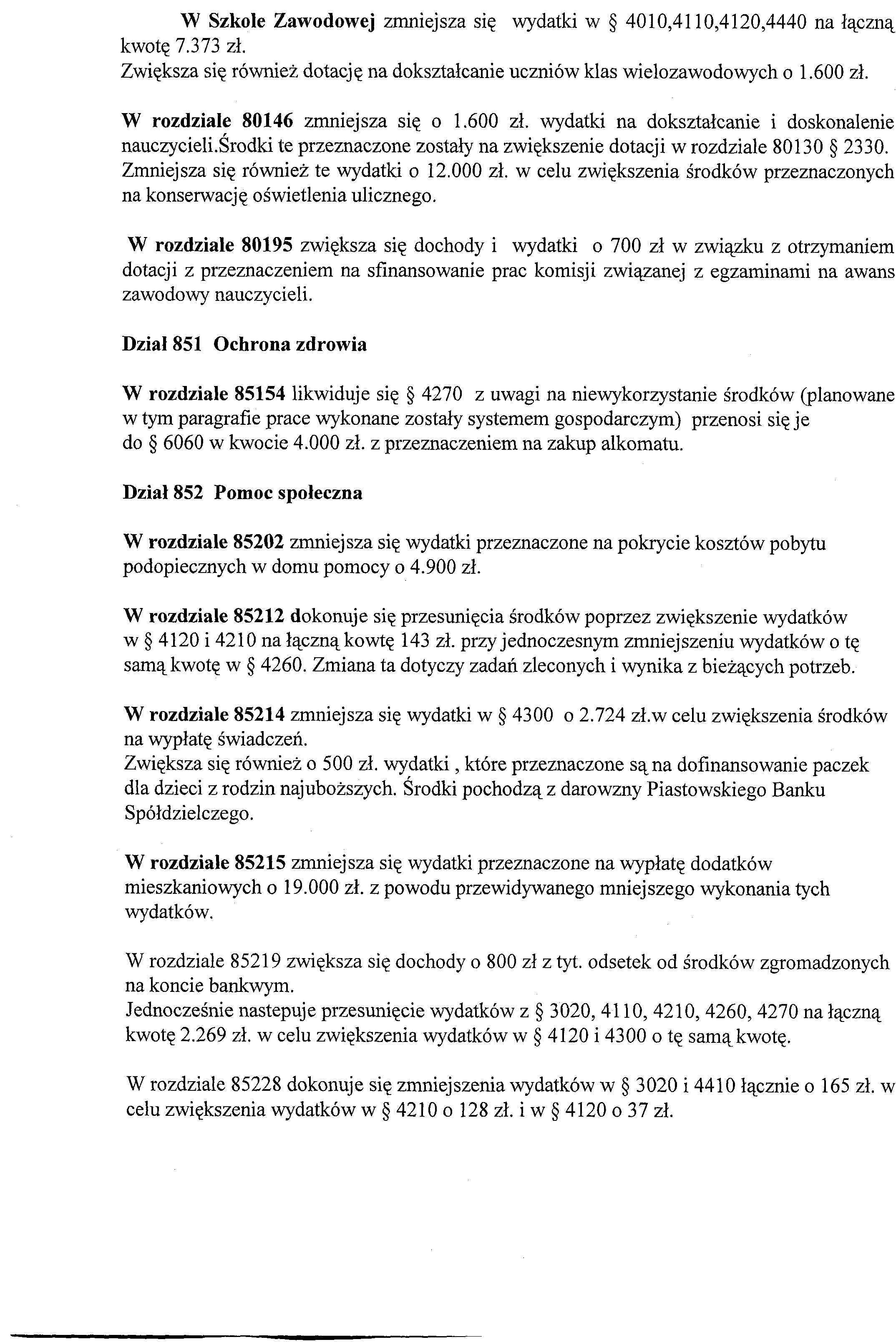 W Szkole Zawodowej zmniejsza się wydatki w § 4010,4110,4120,4440 na łączną kwotę 7.373 zł.
Zwiększa się również dotację na dokształcanie uczniów klas wielozawodowych o 1.600 zł.

W rozdziale 80146 zmniejsza się o 1.600 zł. wydatki na dokształcanie i doskonalenie nauczycieli.Środki te przeznaczone zostały na zwiększenie dotacji w rozdziale 80130 § 2330. Zmniejsza się również te wydatki o 12.000 zł. w celu zwiększenia środków przeznaczonych na konserwację oświetlenia ulicznego.

W rozdziale 80195 zwiększa się dochody i wydatki o 700 zł w związku z otrzymaniem dotacji z przeznaczeniem na sfinansowanie prac komisji związanej z egzaminami na awans zawodowy nauczycieli.

Dział 851 Ochrona zdrowia

W rozdziale 85154 likwiduje się § 4270 z uwagi na niewykorzystanie środków (planowane w tym paragrafie prace wykonane zostały systemem gospodarczym) przenosi się je do § 6060 w kwocie 4.000 zł. z przeznaczeniem na zakup alkomatu.

Dział 852 Pomoc społeczna

W rozdziale 85202 zmniejsza się wydatki przeznaczone na pokrycie kosztów pobytu podopiecznych w domu pomocy o 4.900 zł.

W rozdziale 85212 dokonuje się przesunięcia środków poprzez zwiększenie wydatków w § 4120 i 4210 na łączną kowtę 143 zł. przy jednoczesnym zmniejszeniu wydatków o tę samą kwotę w § 4260. Zmiana ta dotyczy zadań zleconych i wynika z bieżących potrzeb.

W rozdziale 85214 zmniejsza się wydatki w § 4300 o 2.724 zł.w celu zwiększenia środków na wypłatę świadczeń.
Zwiększa się również o 500 zł. wydatki , które przeznaczone są na dofinansowanie paczek dla dzieci z rodzin najuboższych. Środki pochodzą z darowzny Piastowskiego Banku Spółdzielczego.

W rozdziale 85215 zmniejsza się wydatki przeznaczone na wypłatę dodatków mieszkaniowych o 19.000 zł. z powodu przewidywanego mniejszego wykonania tych wydatków.

W rozdziale 85219 zwiększa się dochody o 800 zł z tyt. odsetek od środków zgromadzonych na koncie bankwym.
Jednocześnie nastepuje przesunięcie wydatków z § 3020, 4110, 4210, 4260, 4270 na łączną kwotę 2.269 zł. w celu zwiększenia wydatków w § 4120 i 4300 o tę samą kwotę.

W rozdziale 85228 dokonuje się zmniejszenia wydatków w § 3020 i 4410 łącznie o 165 zł. w celu zwiększenia wydatków w § 4210 o 128 zł. i w § 4120 o 37 zł.